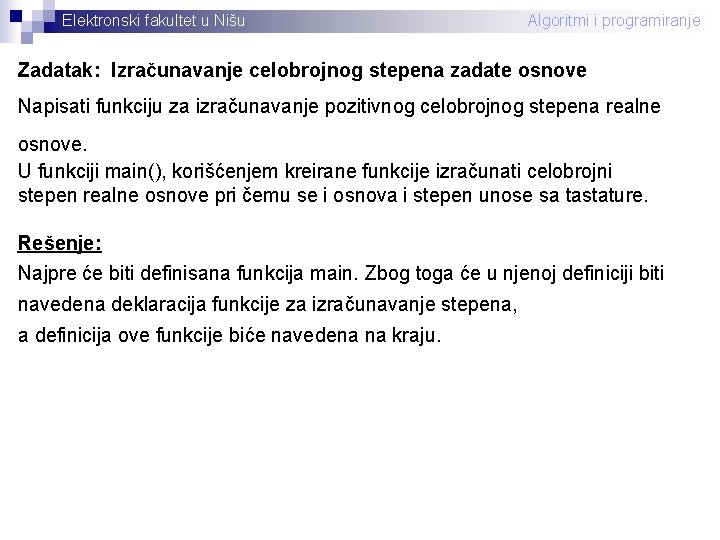 Elektronski fakultet u Nišu

Algoritmi i programiranje

Zadatak: Izračunavanje celobrojnog stepena zadate osnove

Napisati funkciju za izračunavanje pozitivnog celobrojnog stepena realne osnove.

U funkciji main(), korišćenjem kreirane funkcije izračunati celobrojni stepen realne osnove pri čemu se i osnova i stepen unose sa tastature.

Rešenje:

Najpre će biti definisana funkcija main. Zbog toga će u njenoj definiciji biti navedena deklaracija funkcije za izračunavanje stepena,

a definicija ove funkcije biće navedena na kraju.